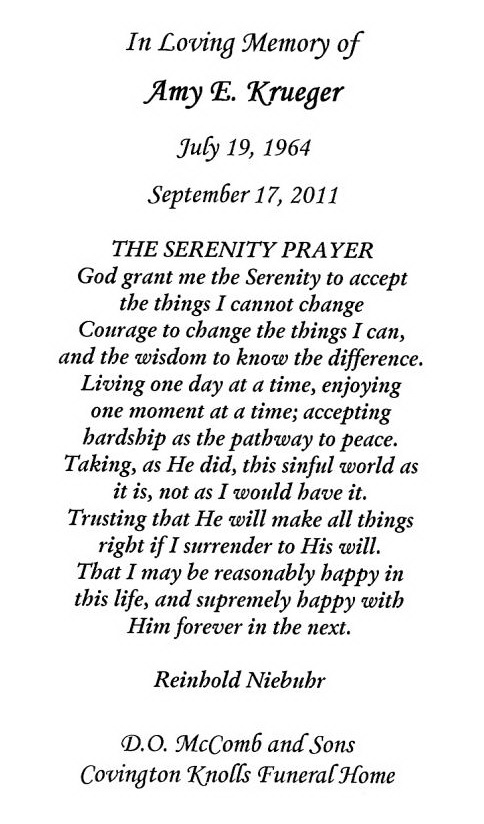 In Loving Memory of

Amy E. Krueger

July 19, 1964

September 17, 2011

THE SERENITY PRAYER
God grant me the Serenity to accept the things I cannot change Courage to change the things I can, and the wisdom to know the difference. Living one day at a time, enjoying one moment at a time; accepting hardship as the pathway to peace. Taking, as He did, this sinful world as it is, not as I would have it. Trusting that He will make all things right if I surrender to His will. That I may be reasonably happy in this life, and supremely happy with Him forever in the next.

Reinhold Niebuhr

D.O. McComb and Sons
Covington Knolls Funeral Home